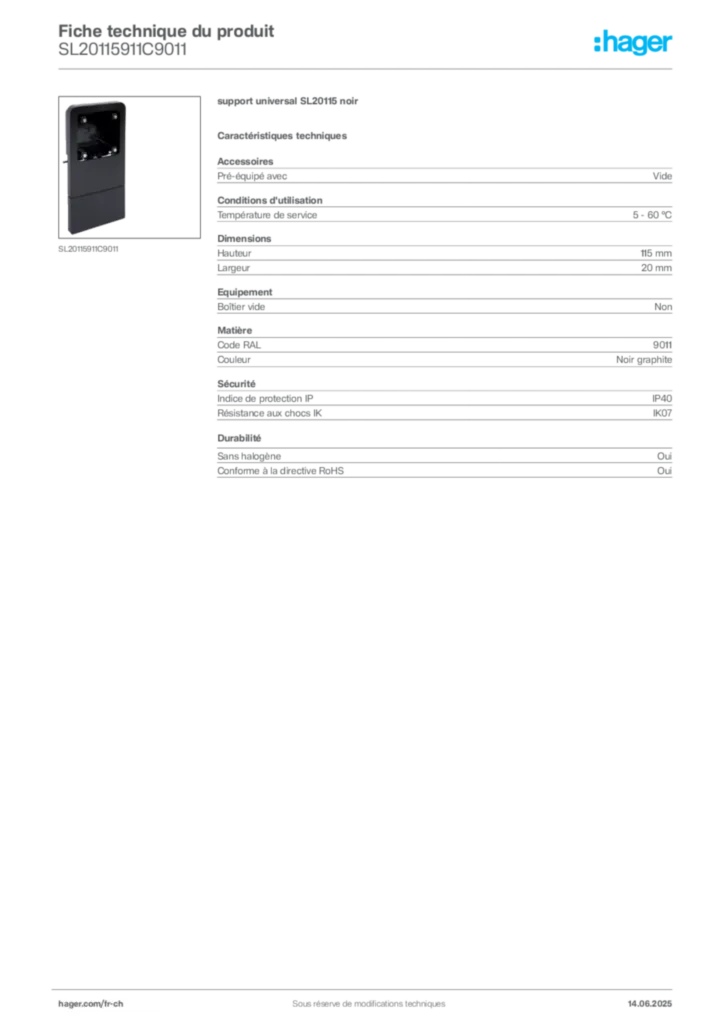 Fiche technique du produit
SL20115911C9011

:hager

SL20115911C9011

support universal SL20115 noir

Caractéristiques techniques

Accessoires

| Pré-équipé avec | Vide |
|---|---|

Conditions d'utilisation

| Température de service | 5 - 60 °C |
|---|---|

Dimensions

| Hauteur | 115 mm |
|---|---|
| Largeur | 20 mm |

Equipement

| Boîtier vide | Non |
|---|---|

Matière

| Code RAL | 9011 |
|---|---|
| Couleur | Noir graphite |

Sécurité

| Indice de protection IP | IP40 |
|---|---|
| Résistance aux chocs IK | IK07 |

Durabilité

| Sans halogène | Oui |
|---|---|
| Conforme à la directive RoHS | Oui |

hager.com/fr-ch
Sous réserve de modifications techniques
14.06.2025